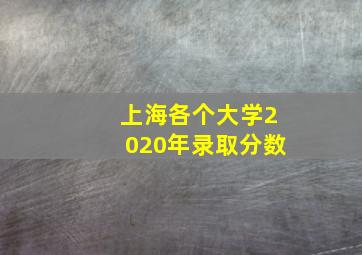 上海各个大学2020年录取分数